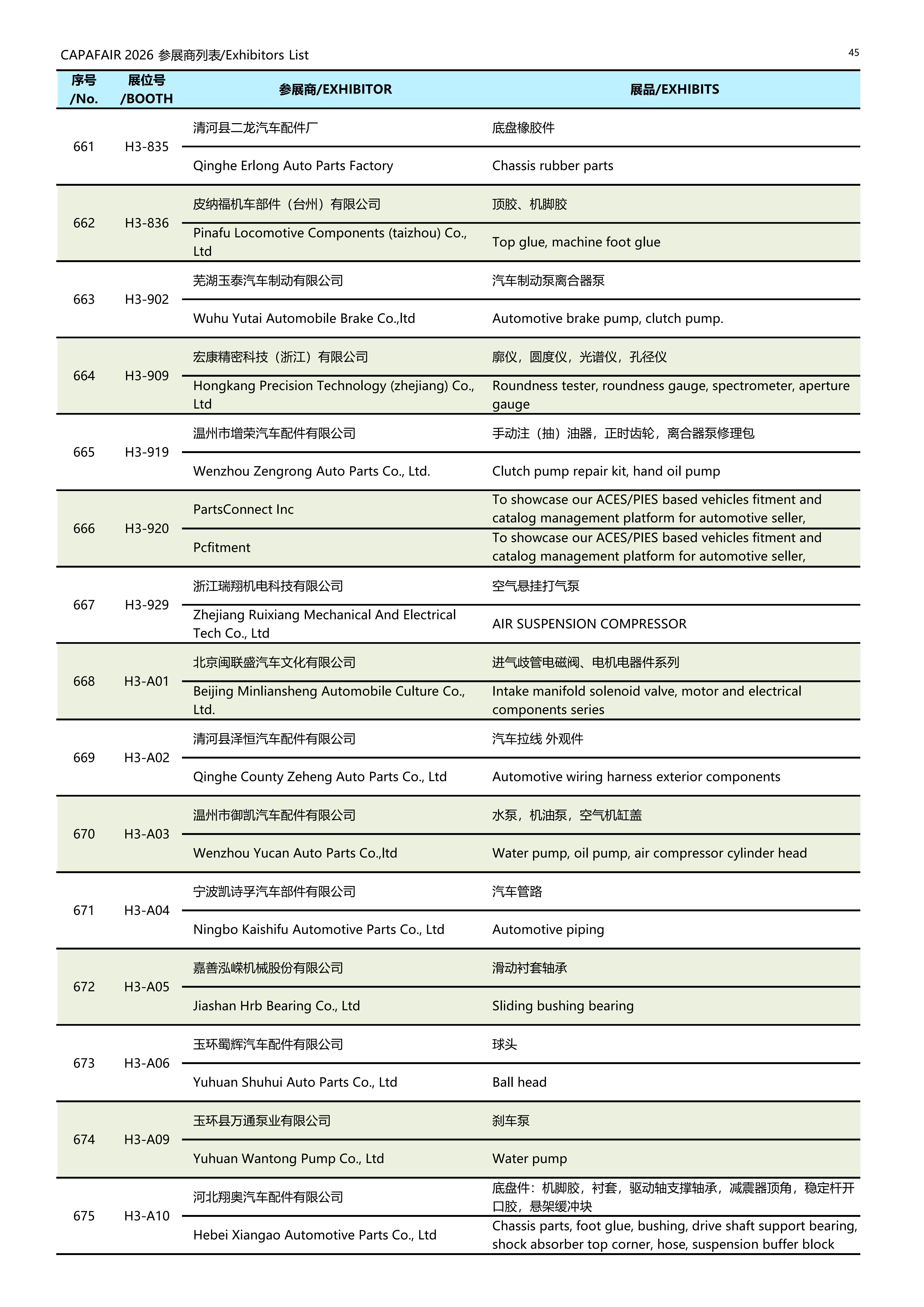 CAPAFAIR 2026 参展商列表/Exhibitors List

45

| 序号 /No. | 展位号 /BOOTH | 参展商/EXHIBITOR | 展品/EXHIBITS |
|---|---|---|---|
| 661 | H3-835 | 清河县二龙汽车配件厂 | 底盘橡胶件 |
| | | Qinghe Erlong Auto Parts Factory | Chassis rubber parts |
| 662 | H3-836 | 皮纳福机车部件（台州）有限公司 | 顶胶、机脚胶 |
| | | Pinafu Locomotive Components (taizhou) Co., Ltd | Top glue, machine foot glue |
| 663 | H3-902 | 芜湖玉泰汽车制动有限公司 | 汽车制动泵离合器泵 |
| | | Wuhu Yutai Automobile Brake Co.,ltd | Automotive brake pump, clutch pump. |
| 664 | H3-909 | 宏康精密科技（浙江）有限公司 | 廓仪，圆度仪，光谱仪，孔径仪 |
| | | Hongkang Precision Technology (zhejiang) Co., Ltd | Roundness tester, roundness gauge, spectrometer, aperture gauge |
| 665 | H3-919 | 温州市增荣汽车配件有限公司 | 手动注（抽）油器，正时齿轮，离合器泵修理包 |
| | | Wenzhou Zengrong Auto Parts Co., Ltd. | Clutch pump repair kit, hand oil pump |
| 666 | H3-920 | PartsConnect Inc | To showcase our ACES/PIES based vehicles fitment and catalog management platform for automotive seller, |
| | | Pcfitment | To showcase our ACES/PIES based vehicles fitment and catalog management platform for automotive seller, |
| 667 | H3-929 | 浙江瑞翔机电科技有限公司 | 空气悬挂打气泵 |
| | | Zhejiang Ruixiang Mechanical And Electrical Tech Co., Ltd | AIR SUSPENSION COMPRESSOR |
| 668 | H3-A01 | 北京闽联盛汽车文化有限公司 | 进气歧管电磁阀、电机电器件系列 |
| | | Beijing Minliansheng Automobile Culture Co., Ltd. | Intake manifold solenoid valve, motor and electrical components series |
| 669 | H3-A02 | 清河县泽恒汽车配件有限公司 | 汽车拉线 外观件 |
| | | Qinghe County Zeheng Auto Parts Co., Ltd | Automotive wiring harness exterior components |
| 670 | H3-A03 | 温州市御凯汽车配件有限公司 | 水泵，机油泵，空气机缸盖 |
| | | Wenzhou Yucan Auto Parts Co.,ltd | Water pump, oil pump, air compressor cylinder head |
| 671 | H3-A04 | 宁波凯诗孚汽车部件有限公司 | 汽车管路 |
| | | Ningbo Kaishifu Automotive Parts Co., Ltd | Automotive piping |
| 672 | H3-A05 | 嘉善泓嵘机械股份有限公司 | 滑动衬套轴承 |
| | | Jiashan Hrb Bearing Co., Ltd | Sliding bushing bearing |
| 673 | H3-A06 | 玉环蜀辉汽车配件有限公司 | 球头 |
| | | Yuhuan Shuhui Auto Parts Co., Ltd | Ball head |
| 674 | H3-A09 | 玉环县万通泵业有限公司 | 刹车泵 |
| | | Yuhuan Wantong Pump Co., Ltd | Water pump |
| 675 | H3-A10 | 河北翔奥汽车配件有限公司 | 底盘件：机脚胶，衬套，驱动轴支撑轴承，减震器顶角，稳定杆开口胶，悬架缓冲块 |
| | | Hebei Xiangao Automotive Parts Co., Ltd | Chassis parts, foot glue, bushing, drive shaft support bearing, shock absorber top corner, hose, suspension buffer block |